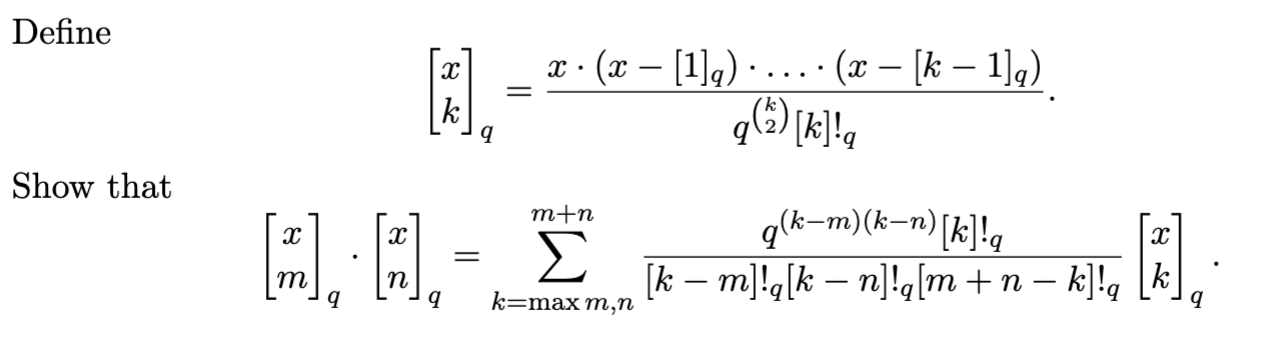 Define

$$\begin{bmatrix} x \\ k \end{bmatrix}_q = \frac{x \cdot (x - [1]_q) \cdot \ldots \cdot (x - [k-1]_q)}{q^{\binom{k}{2}} [k]!_q}.$$

Show that

$$\begin{bmatrix} x \\ m \end{bmatrix}_q \cdot \begin{bmatrix} x \\ n \end{bmatrix}_q = \sum_{k=\max m,n}^{m+n} \frac{q^{(k-m)(k-n)} [k]!_q}{[k-m]!_q [k-n]!_q [m+n-k]!_q} \begin{bmatrix} x \\ k \end{bmatrix}_q.$$